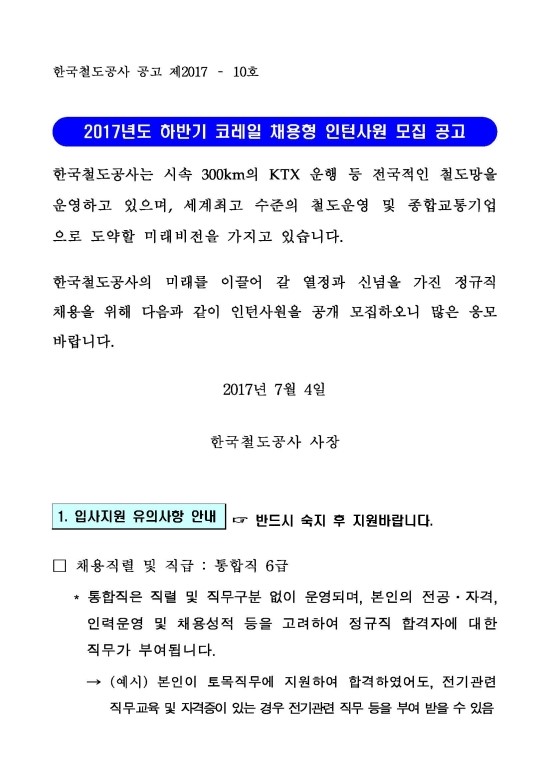 한국철도공사 공고 제2017 - 10호

2017년도 하반기 코레일 채용형 인턴사원 모집 공고

한국철도공사는 시속 300km의 KTX 운행 등 전국적인 철도망을 운영하고 있으며, 세계최고 수준의 철도운영 및 종합교통기업으로 도약할 미래비전을 가지고 있습니다.

한국철도공사의 미래를 이끌어 갈 열정과 신념을 가진 정규직 채용을 위해 다음과 같이 인턴사원을 공개 모집하오니 많은 응모 바랍니다.

2017년 7월 4일

한국철도공사 사장

1. 입사지원 유의사항 안내 ☞ 반드시 숙지 후 지원바랍니다.

□ 채용직렬 및 직급 : 통합직 6급

* 통합직은 직렬 및 직무구분 없이 운영되며, 본인의 전공·자격, 인력운영 및 채용성적 등을 고려하여 정규직 합격자에 대한 직무가 부여됩니다.

→ (예시) 본인이 토목직무에 지원하여 합격하였어도, 전기관련 직무교육 및 자격증이 있는 경우 전기관련 직무 등을 부여 받을 수 있음